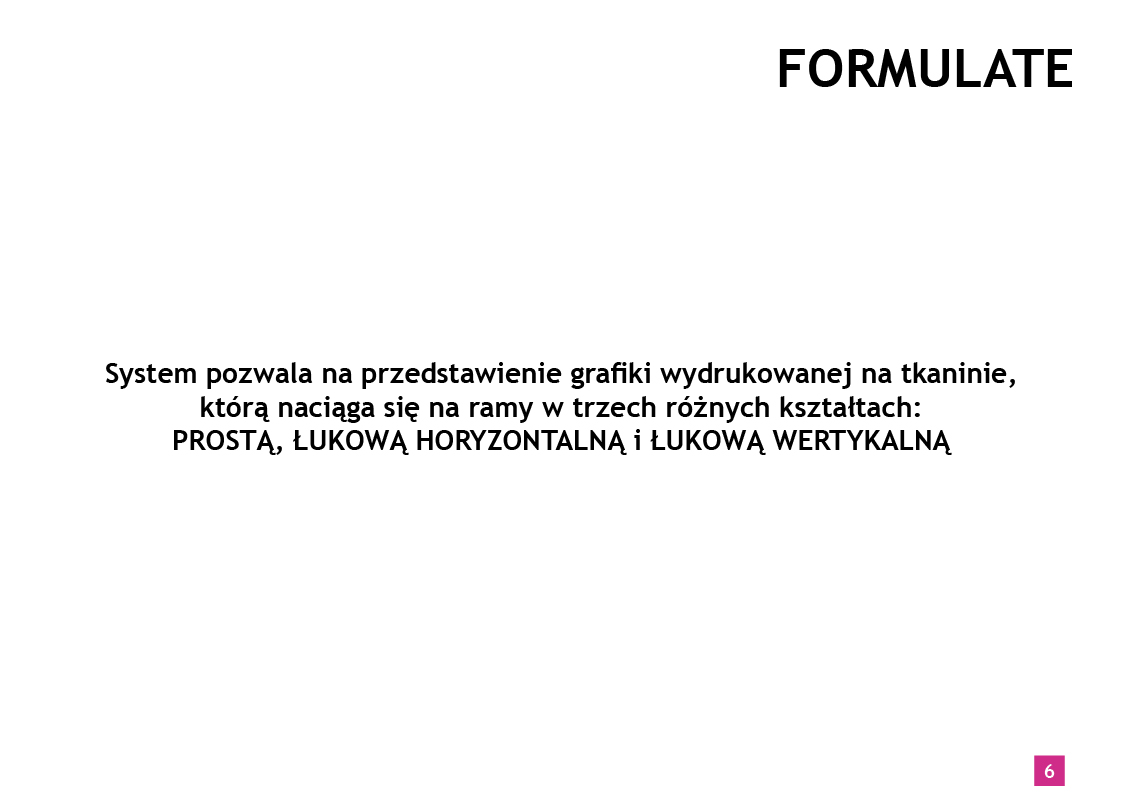 FORMULATE

System pozwala na przedstawienie grafiki wydrukowanej na tkaninie, którą naciąga się na ramy w trzech różnych kształtach: PROSTĄ, ŁUKOWĄ HORYZONTALNĄ i ŁUKOWĄ WERTYKALNĄ

6